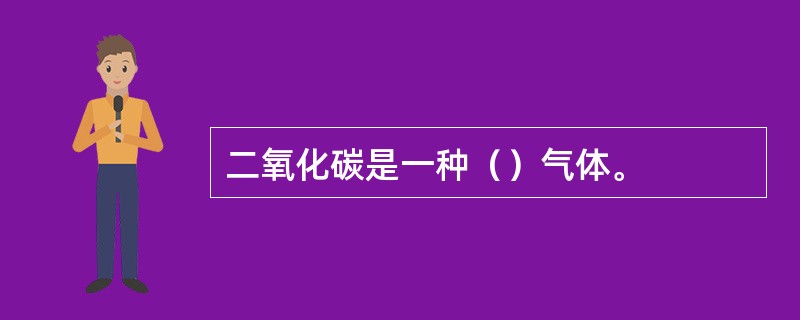 二氧化碳是一种（）气体。